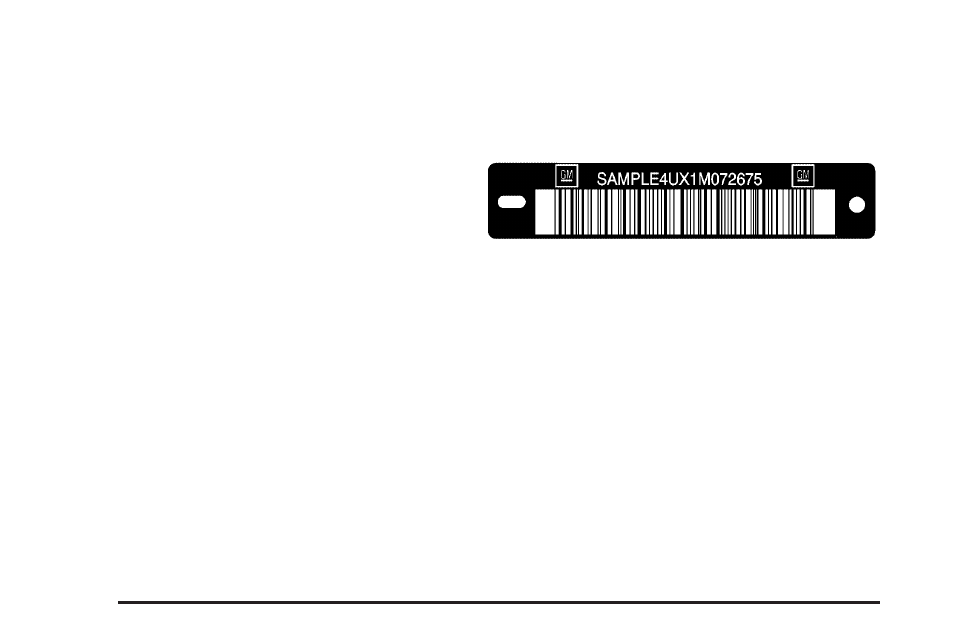 GM SAMPLE4UX1M072675 GM